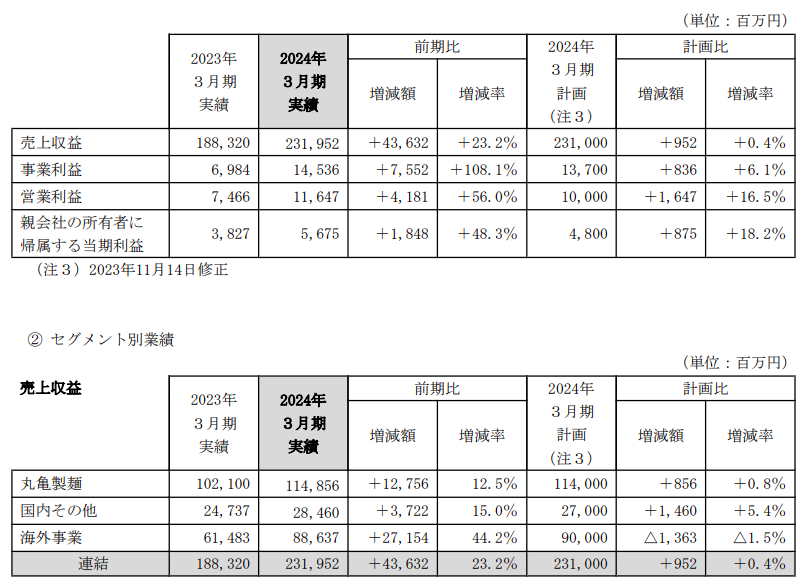 （単位：百万円）

| | 2023年3月期実績 | 2024年3月期実績 | 前期比 増減額 | 前期比 増減率 | 2024年3月期計画（注３） | 計画比 増減額 | 計画比 増減率 |
|---|---|---|---|---|---|---|---|
| 売上収益 | 188,320 | 231,952 | ＋43,632 | ＋23.2% | 231,000 | ＋952 | ＋0.4% |
| 事業利益 | 6,984 | 14,536 | ＋7,552 | ＋108.1% | 13,700 | ＋836 | ＋6.1% |
| 営業利益 | 7,466 | 11,647 | ＋4,181 | ＋56.0% | 10,000 | ＋1,647 | ＋16.5% |
| 親会社の所有者に帰属する当期利益 | 3,827 | 5,675 | ＋1,848 | ＋48.3% | 4,800 | ＋875 | ＋18.2% |

（注３）2023年11月14日修正

② セグメント別業績

（単位：百万円）

| 売上収益 | 2023年3月期実績 | 2024年3月期実績 | 前期比 増減額 | 前期比 増減率 | 2024年3月期計画（注３） | 計画比 増減額 | 計画比 増減率 |
|---|---|---|---|---|---|---|---|
| 丸亀製麺 | 102,100 | 114,856 | ＋12,756 | 12.5% | 114,000 | ＋856 | ＋0.8% |
| 国内その他 | 24,737 | 28,460 | ＋3,722 | 15.0% | 27,000 | ＋1,460 | ＋5.4% |
| 海外事業 | 61,483 | 88,637 | ＋27,154 | 44.2% | 90,000 | △1,363 | △1.5% |
| 連結 | 188,320 | 231,952 | ＋43,632 | 23.2% | 231,000 | ＋952 | ＋0.4% |